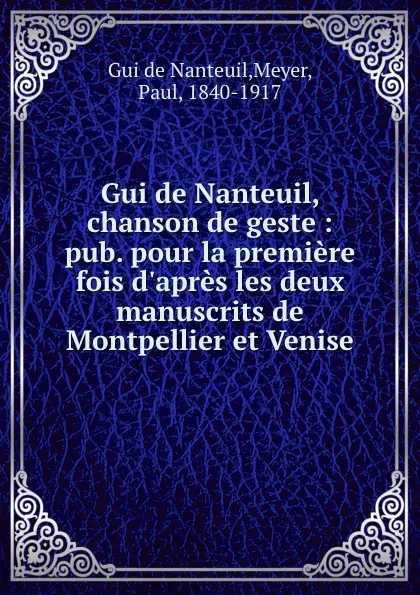 Gui de Nanteuil,Meyer, Paul, 1840-1917

Gui de Nanteuil, chanson de geste : pub. pour la première fois d'après les deux manuscrits de Montpellier et Venise